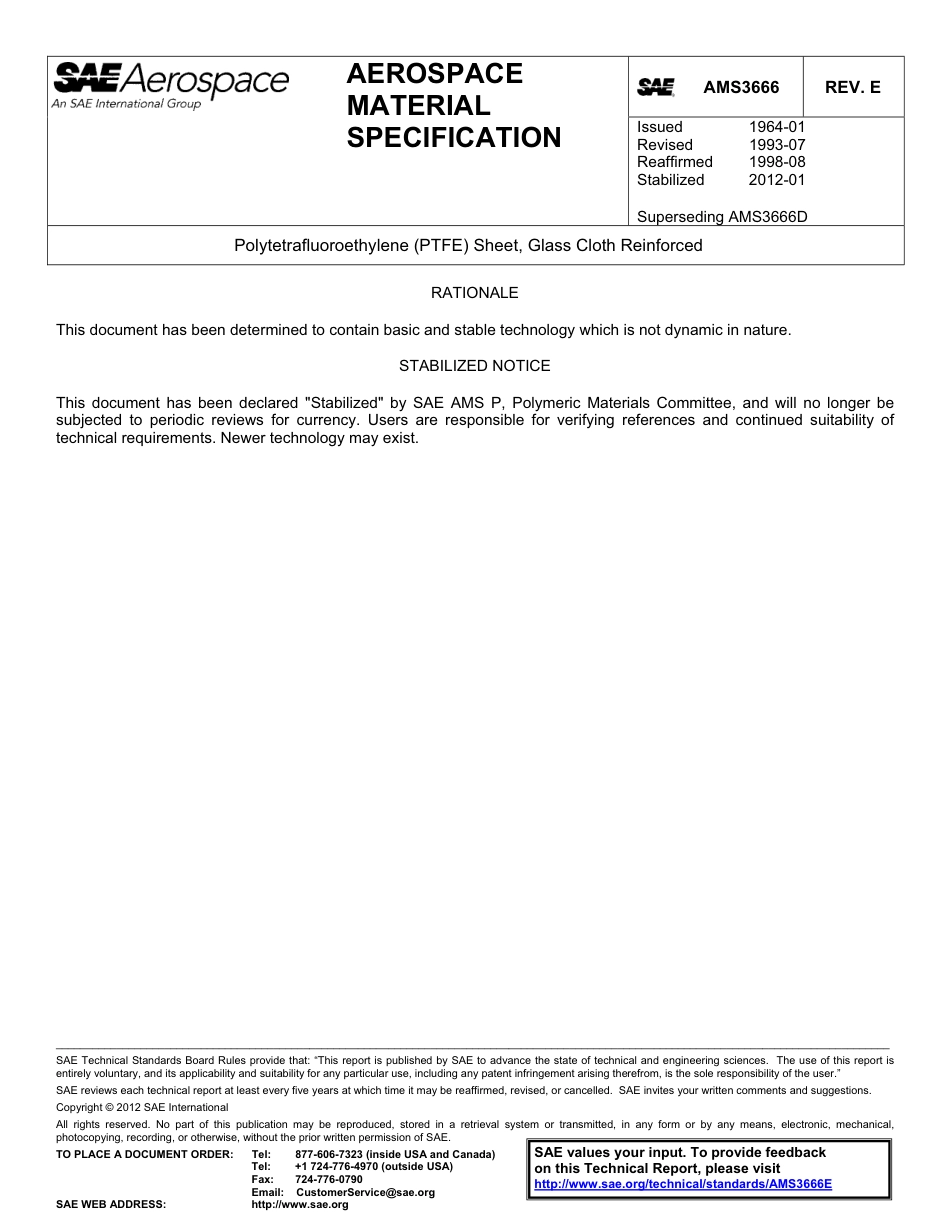 SAE Aerospace
An SAE International Group

AEROSPACE MATERIAL SPECIFICATION

SAE AMS3666 REV. E

Issued 1964-01
Revised 1993-07
Reaffirmed 1998-08
Stabilized 2012-01

Superseding AMS3666D

Polytetrafluoroethylene (PTFE) Sheet, Glass Cloth Reinforced

RATIONALE

This document has been determined to contain basic and stable technology which is not dynamic in nature.

STABILIZED NOTICE

This document has been declared "Stabilized" by SAE AMS P, Polymeric Materials Committee, and will no longer be subjected to periodic reviews for currency. Users are responsible for verifying references and continued suitability of technical requirements. Newer technology may exist.

SAE Technical Standards Board Rules provide that: "This report is published by SAE to advance the state of technical and engineering sciences. The use of this report is entirely voluntary, and its applicability and suitability for any particular use, including any patent infringement arising therefrom, is the sole responsibility of the user."

SAE reviews each technical report at least every five years at which time it may be reaffirmed, revised, or cancelled. SAE invites your written comments and suggestions.

Copyright © 2012 SAE International

All rights reserved. No part of this publication may be reproduced, stored in a retrieval system or transmitted, in any form or by any means, electronic, mechanical, photocopying, recording, or otherwise, without the prior written permission of SAE.

TO PLACE A DOCUMENT ORDER: Tel: 877-606-7323 (inside USA and Canada)
Tel: +1 724-776-4970 (outside USA)
Fax: 724-776-0790
Email: CustomerService@sae.org
SAE WEB ADDRESS: http://www.sae.org

SAE values your input. To provide feedback on this Technical Report, please visit http://www.sae.org/technical/standards/AMS3666E